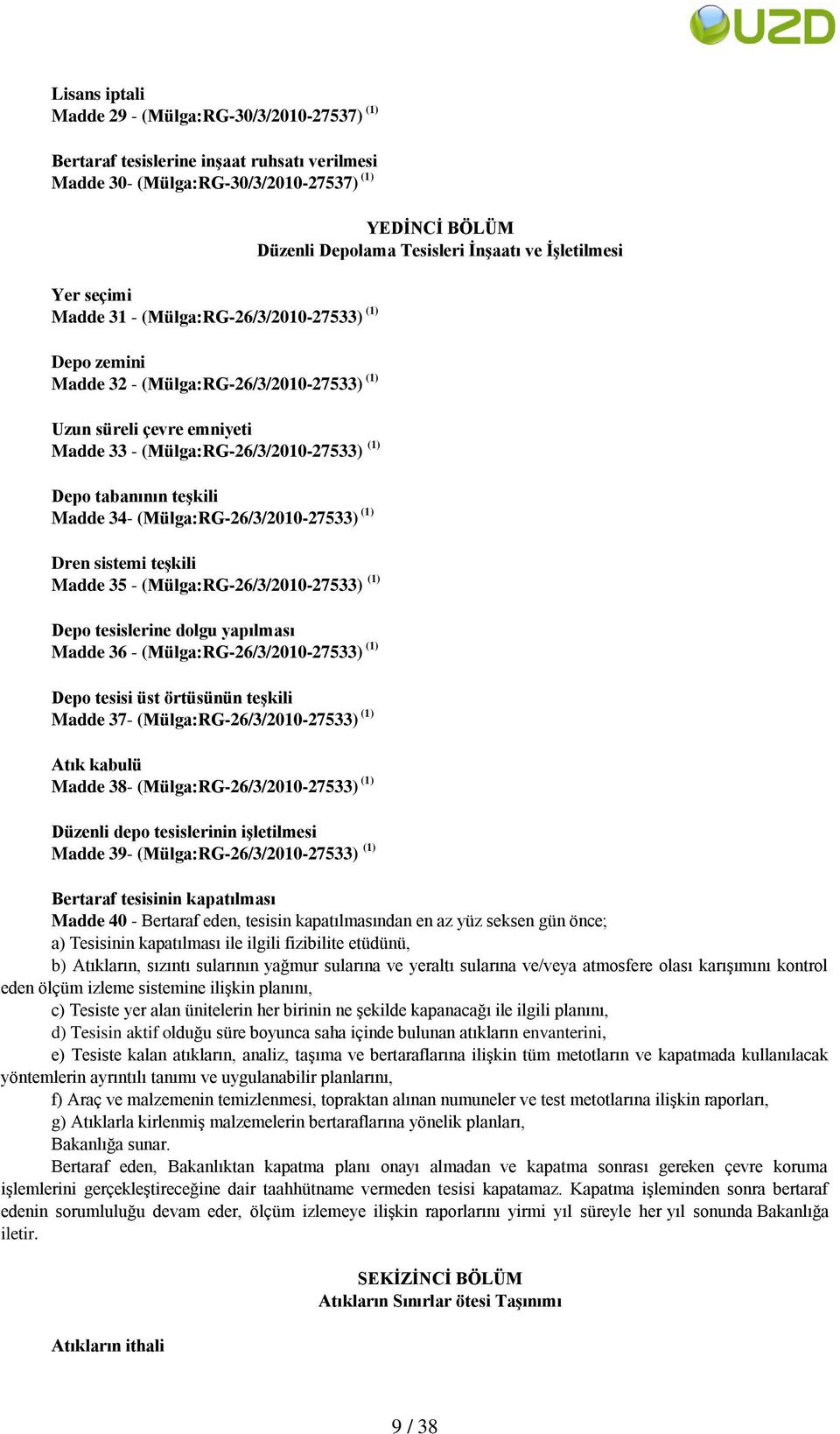 UZD

Lisans iptali
Madde 29 - (Mülga:RG-30/3/2010-27537) $^{(1)}$

Bertaraf tesislerine inşaat ruhsatı verilmesi
Madde 30- (Mülga:RG-30/3/2010-27537) $^{(1)}$

YEDİNCİ BÖLÜM
Düzenli Depolama Tesisleri İnşaatı ve İşletilmesi

Yer seçimi
Madde 31 - (Mülga:RG-26/3/2010-27533) $^{(1)}$

Depo zemini
Madde 32 - (Mülga:RG-26/3/2010-27533) $^{(1)}$

Uzun süreli çevre emniyeti
Madde 33 - (Mülga:RG-26/3/2010-27533) $^{(1)}$

Depo tabanının teşkili
Madde 34- (Mülga:RG-26/3/2010-27533) $^{(1)}$

Dren sistemi teşkili
Madde 35 - (Mülga:RG-26/3/2010-27533) $^{(1)}$

Depo tesislerine dolgu yapılması
Madde 36 - (Mülga:RG-26/3/2010-27533) $^{(1)}$

Depo tesisi üst örtüsünün teşkili
Madde 37- (Mülga:RG-26/3/2010-27533) $^{(1)}$

Atık kabulü
Madde 38- (Mülga:RG-26/3/2010-27533) $^{(1)}$

Düzenli depo tesislerinin işletilmesi
Madde 39- (Mülga:RG-26/3/2010-27533) $^{(1)}$

Bertaraf tesisinin kapatılması
Madde 40 - Bertaraf eden, tesisin kapatılmasından en az yüz seksen gün önce;
a) Tesisinin kapatılması ile ilgili fizibilite etüdünü,
b) Atıkların, sızıntı sularının yağmur sularına ve yeraltı sularına ve/veya atmosfere olası karışımını kontrol eden ölçüm izleme sistemine ilişkin planını,
c) Tesiste yer alan ünitelerin her birinin ne şekilde kapanacağı ile ilgili planını,
d) Tesisin aktif olduğu süre boyunca saha içinde bulunan atıkların envanterini,
e) Tesiste kalan atıkların, analiz, taşıma ve bertaraflarına ilişkin tüm metotların ve kapatmada kullanılacak yöntemlerin ayrıntılı tanımı ve uygulanabilir planlarını,
f) Araç ve malzemenin temizlenmesi, topraktan alınan numuneler ve test metotlarına ilişkin raporları,
g) Atıklarla kirlenmiş malzemelerin bertaraflarına yönelik planları,
Bakanlığa sunar.
Bertaraf eden, Bakanlıktan kapatma planı onayı almadan ve kapatma sonrası gereken çevre koruma işlemlerini gerçekleştireceğine dair taahhütname vermeden tesisi kapatamaz. Kapatma işleminden sonra bertaraf edenin sorumluluğu devam eder, ölçüm izlemeye ilişkin raporlarını yirmi yıl süreyle her yıl sonunda Bakanlığa iletir.

SEKİZİNCİ BÖLÜM
Atıkların Sınırlar ötesi Taşınımı

Atıkların ithali

9 / 38